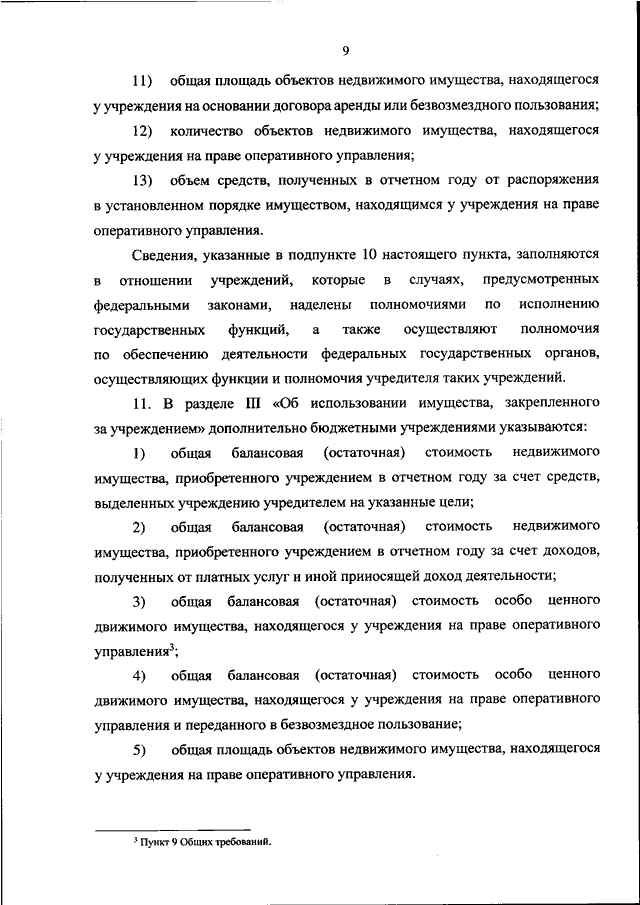 9

11) общая площадь объектов недвижимого имущества, находящегося у учреждения на основании договора аренды или безвозмездного пользования;

12) количество объектов недвижимого имущества, находящегося у учреждения на праве оперативного управления;

13) объем средств, полученных в отчетном году от распоряжения в установленном порядке имуществом, находящимся у учреждения на праве оперативного управления.

Сведения, указанные в подпункте 10 настоящего пункта, заполняются в отношении учреждений, которые в случаях, предусмотренных федеральными законами, наделены полномочиями по исполнению государственных функций, а также осуществляют полномочия по обеспечению деятельности федеральных государственных органов, осуществляющих функции и полномочия учредителя таких учреждений.

11. В разделе III «Об использовании имущества, закрепленного за учреждением» дополнительно бюджетными учреждениями указываются:

1) общая балансовая (остаточная) стоимость недвижимого имущества, приобретенного учреждением в отчетном году за счет средств, выделенных учреждению учредителем на указанные цели;

2) общая балансовая (остаточная) стоимость недвижимого имущества, приобретенного учреждением в отчетном году за счет доходов, полученных от платных услуг и иной приносящей доход деятельности;

3) общая балансовая (остаточная) стоимость особо ценного движимого имущества, находящегося у учреждения на праве оперативного управления$^3$;

4) общая балансовая (остаточная) стоимость особо ценного движимого имущества, находящегося у учреждения на праве оперативного управления и переданного в безвозмездное пользование;

5) общая площадь объектов недвижимого имущества, находящегося у учреждения на праве оперативного управления.

$^3$ Пункт 9 Общих требований.